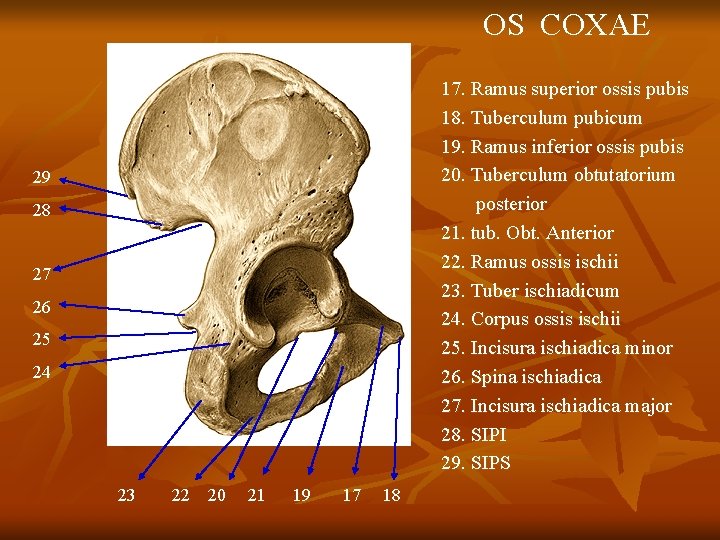 OS COXAE

29

28

27

26

25

24

23 22 20 21 19 17 18

17. Ramus superior ossis pubis
18. Tuberculum pubicum
19. Ramus inferior ossis pubis
20. Tuberculum obtutatorium posterior
21. tub. Obt. Anterior
22. Ramus ossis ischii
23. Tuber ischiadicum
24. Corpus ossis ischii
25. Incisura ischiadica minor
26. Spina ischiadica
27. Incisura ischiadica major
28. SIPI
29. SIPS